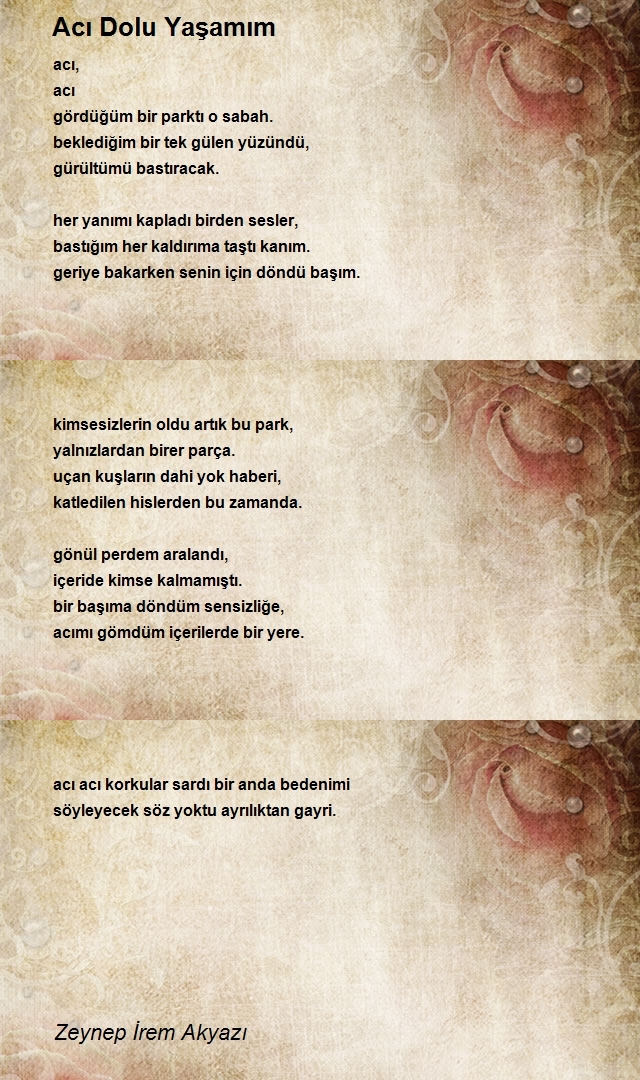 Acı Dolu Yaşamım

acı,
acı
gördüğüm bir parktı o sabah.
beklediğim bir tek gülen yüzündü,
gürültümü bastıracak.

her yanımı kapladı birden sesler,
bastığım her kaldırıma taştı kanım.
geriye bakarken senin için döndü başım.

kimsesizlerin oldu artık bu park,
yalnızlardan birer parça.
uçan kuşların dahi yok haberi,
katledilen hislerden bu zamanda.

gönül perdem aralandı,
içeride kimse kalmamıştı.
bir başıma döndüm sensizliğe,
acımı gömdüm içerilerde bir yere.

acı acı korkular sardı bir anda bedenimi
söyleyecek söz yoktu ayrılıktan gayri.

Zeynep İrem Akyazı